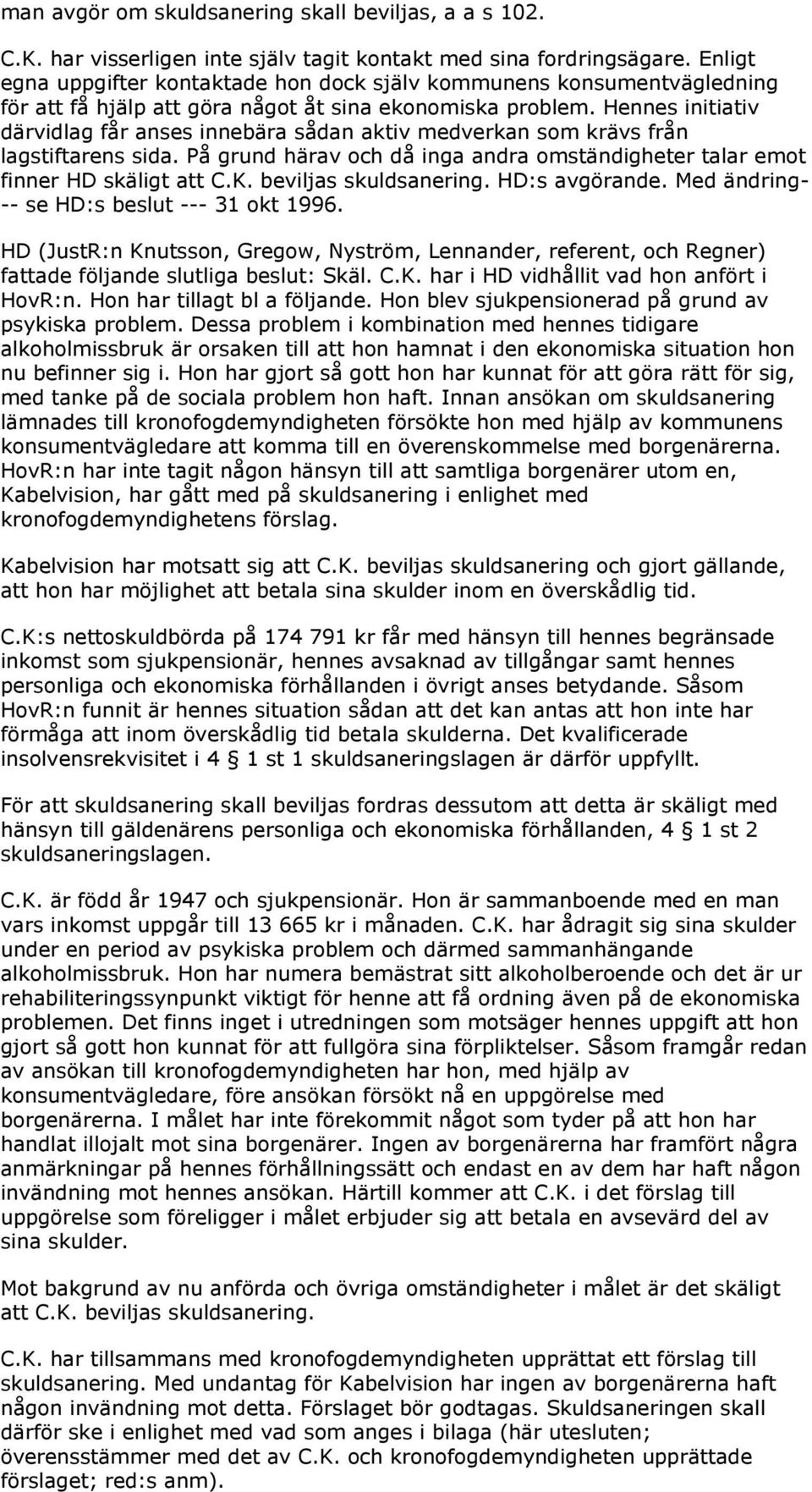 man avgör om skuldsanering skall beviljas, a a s 102.

C.K. har visserligen inte själv tagit kontakt med sina fordringsägare. Enligt egna uppgifter kontaktade hon dock själv kommunens konsumentvägledning för att få hjälp att göra något åt sina ekonomiska problem. Hennes initiativ därvidlag får anses innebära sådan aktiv medverkan som krävs från lagstiftarens sida. På grund härav och då inga andra omständigheter talar emot finner HD skäligt att C.K. beviljas skuldsanering. HD:s avgörande. Med ändring--- se HD:s beslut --- 31 okt 1996.

HD (JustR:n Knutsson, Gregow, Nyström, Lennander, referent, och Regner) fattade följande slutliga beslut: Skäl. C.K. har i HD vidhållit vad hon anfört i HovR:n. Hon har tillagt bl a följande. Hon blev sjukpensionerad på grund av psykiska problem. Dessa problem i kombination med hennes tidigare alkoholmissbruk är orsaken till att hon hamnat i den ekonomiska situation hon nu befinner sig i. Hon har gjort så gott hon har kunnat för att göra rätt för sig, med tanke på de sociala problem hon haft. Innan ansökan om skuldsanering lämnades till kronofogdemyndigheten försökte hon med hjälp av kommunens konsumentvägledare att komma till en överenskommelse med borgenärerna. HovR:n har inte tagit någon hänsyn till att samtliga borgenärer utom en, Kabelvision, har gått med på skuldsanering i enlighet med kronofogdemyndighetens förslag.

Kabelvision har motsatt sig att C.K. beviljas skuldsanering och gjort gällande, att hon har möjlighet att betala sina skulder inom en överskådlig tid.

C.K:s nettoskuldbörda på 174 791 kr får med hänsyn till hennes begränsade inkomst som sjukpensionär, hennes avsaknad av tillgångar samt hennes personliga och ekonomiska förhållanden i övrigt anses betydande. Såsom HovR:n funnit är hennes situation sådan att det kan antas att hon inte har förmåga att inom överskådlig tid betala skulderna. Det kvalificerade insolvensrekvisitet i 4 § 1 st 1 skuldsaneringslagen är därför uppfyllt.

För att skuldsanering skall beviljas fordras dessutom att detta är skäligt med hänsyn till gäldenärens personliga och ekonomiska förhållanden, 4 § 1 st 2 skuldsaneringslagen.

C.K. är född år 1947 och sjukpensionär. Hon är sammanboende med en man vars inkomst uppgår till 13 665 kr i månaden. C.K. har ådragit sig sina skulder under en period av psykiska problem och därmed sammanhängande alkoholmissbruk. Hon har numera bemästrat sitt alkoholberoende och det är ur rehabiliteringssynpunkt viktigt för henne att få ordning även på de ekonomiska problemen. Det finns inget i utredningen som motsäger hennes uppgift att hon gjort så gott hon kunnat för att fullgöra sina förpliktelser. Såsom framgår redan av ansökan till kronofogdemyndigheten har hon, med hjälp av konsumentvägledare, före ansökan försökt nå en uppgörelse med borgenärerna. I målet har inte förekommit något som tyder på att hon har handlat illojalt mot sina borgenärer. Ingen av borgenärerna har framfört några anmärkningar på hennes förhållningssätt och endast en av dem har haft någon invändning mot hennes ansökan. Härtill kommer att C.K. i det förslag till uppgörelse som föreligger i målet erbjuder sig att betala en avsevärd del av sina skulder.

Mot bakgrund av nu anförda och övriga omständigheter i målet är det skäligt att C.K. beviljas skuldsanering.

C.K. har tillsammans med kronofogdemyndigheten upprättat ett förslag till skuldsanering. Med undantag för Kabelvision har ingen av borgenärerna haft någon invändning mot detta. Förslaget bör godtagas. Skuldsaneringen skall därför ske i enlighet med vad som anges i bilaga (här utesluten; överensstämmer med det av C.K. och kronofogdemyndigheten upprättade förslaget; red:s anm).